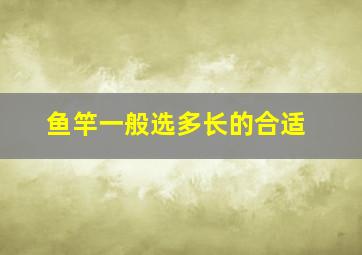 鱼竿一般选多长的合适